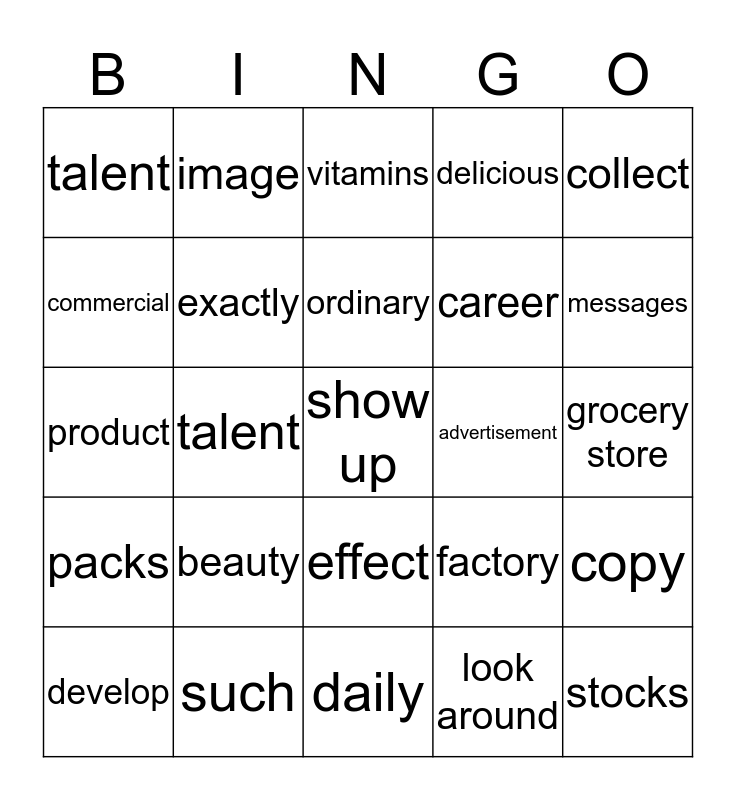 | B | I | N | G | O |
|---|---|---|---|---|
| talent | image | vitamins | delicious | collect |
| commercial | exactly | ordinary | career | messages |
| product | talent | show up | advertisement | grocery store |
| packs | beauty | effect | factory | copy |
| develop | such | daily | look around | stocks |